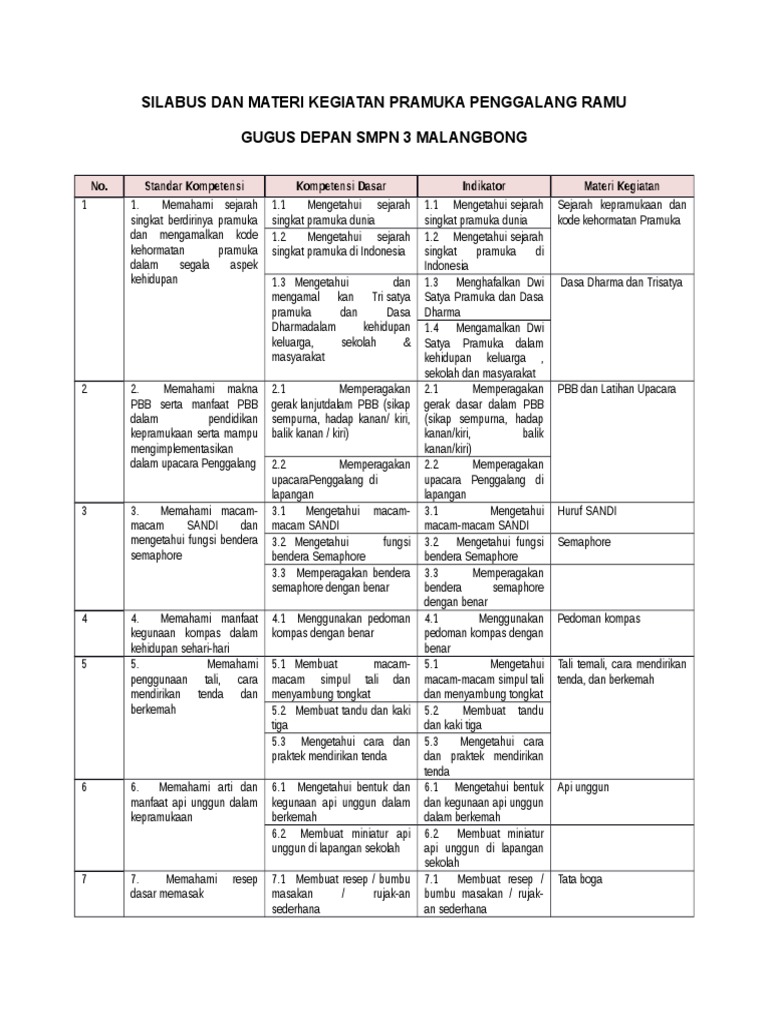 SILABUS DAN MATERI KEGIATAN PRAMUKA PENGGALANG RAMU

GUGUS DEPAN SMPN 3 MALANGBONG

| No. | Standar Kompetensi | Kompetensi Dasar | Indikator | Materi Kegiatan |
|---|---|---|---|---|
| 1 | 1. Memahami sejarah singkat berdirinya pramuka dan mengamalkan kode kehormatan pramuka dalam segala aspek kehidupan | 1.1 Mengetahui sejarah singkat pramuka dunia | 1.1 Mengetahui sejarah singkat pramuka dunia | Sejarah kepramukaan dan kode kehormatan Pramuka |
| | | 1.2 Mengetahui sejarah singkat pramuka di Indonesia | 1.2 Mengetahui sejarah singkat pramuka di Indonesia | |
| | | 1.3 Mengetahui dan mengamal kan Tri satya pramuka dan Dasa Dharmadalam kehidupan keluarga, sekolah & masyarakat | 1.3 Menghafalkan Dwi Satya Pramuka dan Dasa Dharma | Dasa Dharma dan Trisatya |
| | | | 1.4 Mengamalkan Dwi Satya Pramuka dalam kehidupan keluarga , sekolah dan masyarakat | |
| 2 | 2. Memahami makna PBB serta manfaat PBB dalam pendidikan kepramukaan serta mampu mengimplementasikan dalam upacara Penggalang | 2.1 Memperagakan gerak lanjutdalam PBB (sikap sempurna, hadap kanan/ kiri, balik kanan / kiri) | 2.1 Memperagakan gerak dasar dalam PBB (sikap sempurna, hadap kanan/kiri, balik kanan/kiri) | PBB dan Latihan Upacara |
| | | 2.2 Memperagakan upacaraPenggalang di lapangan | 2.2 Memperagakan upacara Penggalang di lapangan | |
| 3 | 3. Memahami macam-macam SANDI dan mengetahui fungsi bendera semaphore | 3.1 Mengetahui macam-macam SANDI | 3.1 Mengetahui macam-macam SANDI | Huruf SANDI |
| | | 3.2 Mengetahui fungsi bendera Semaphore | 3.2 Mengetahui fungsi bendera Semaphore | Semaphore |
| | | 3.3 Memperagakan bendera semaphore dengan benar | 3.3 Memperagakan bendera semaphore dengan benar | |
| 4 | 4. Memahami manfaat kegunaan kompas dalam kehidupan sehari-hari | 4.1 Menggunakan pedoman kompas dengan benar | 4.1 Menggunakan pedoman kompas dengan benar | Pedoman kompas |
| 5 | 5. Memahami penggunaan tali, cara mendirikan tenda dan berkemah | 5.1 Membuat macam-macam simpul tali dan menyambung tongkat | 5.1 Mengetahui macam-macam simpul tali dan menyambung tongkat | Tali temali, cara mendirikan tenda, dan berkemah |
| | | 5.2 Membuat tandu dan kaki tiga | 5.2 Membuat tandu dan kaki tiga | |
| | | 5.3 Mengetahui cara dan praktek mendirikan tenda | 5.3 Mengetahui cara dan praktek mendirikan tenda | |
| 6 | 6. Memahami arti dan manfaat api unggun dalam kepramukaan | 6.1 Mengetahui bentuk dan kegunaan api unggun dalam berkemah | 6.1 Mengetahui bentuk dan kegunaan api unggun dalam berkemah | Api unggun |
| | | 6.2 Membuat miniatur api unggun di lapangan sekolah | 6.2 Membuat miniatur api unggun di lapangan sekolah | |
| 7 | 7. Memahami resep dasar memasak | 7.1 Membuat resep / bumbu masakan / rujak-an sederhana | 7.1 Membuat resep / bumbu masakan / rujak-an sederhana | Tata boga |